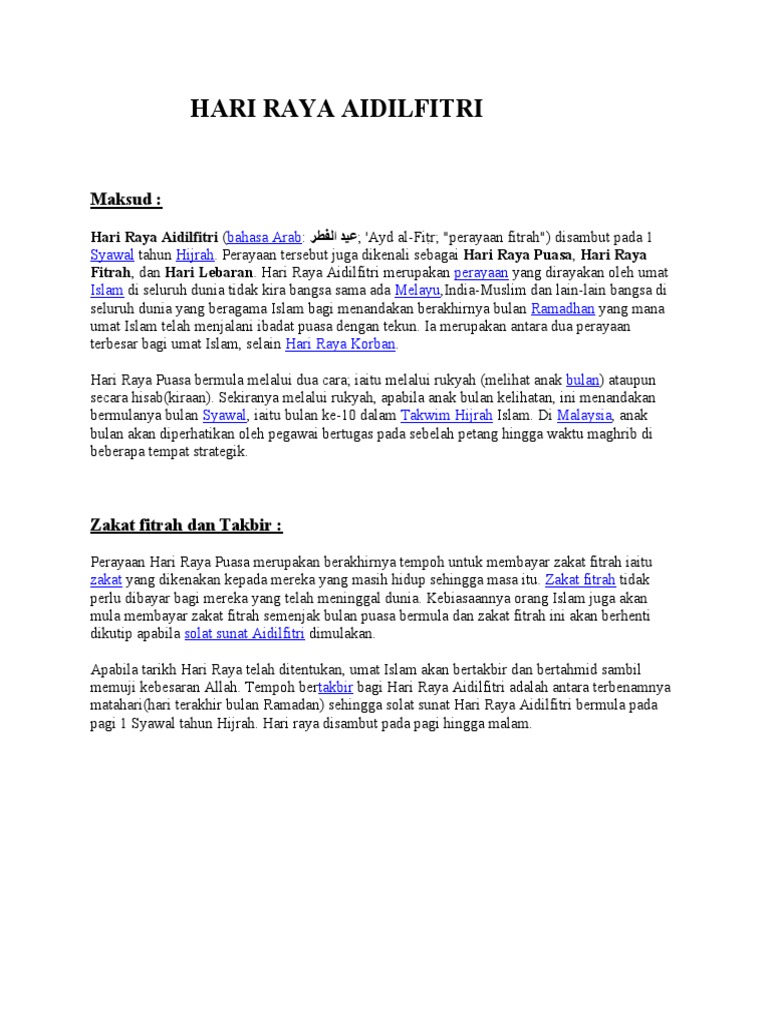 HARI RAYA AIDILFITRI

Maksud :

Hari Raya Aidilfitri (bahasa Arab: عيد الفطر, 'Ayd al-Fitr; "perayaan fitrah") disambut pada 1 Syawal tahun Hijrah. Perayaan tersebut juga dikenali sebagai Hari Raya Puasa, Hari Raya Fitrah, dan Hari Lebaran. Hari Raya Aidilfitri merupakan perayaan yang dirayakan oleh umat Islam di seluruh dunia tidak kira bangsa sama ada Melayu,India-Muslim dan lain-lain bangsa di seluruh dunia yang beragama Islam bagi menandakan berakhirnya bulan Ramadhan yang mana umat Islam telah menjalani ibadat puasa dengan tekun. Ia merupakan antara dua perayaan terbesar bagi umat Islam, selain Hari Raya Korban.

Hari Raya Puasa bermula melalui dua cara; iaitu melalui rukyah (melihat anak bulan) ataupun secara hisab(kiraan). Sekiranya melalui rukyah, apabila anak bulan kelihatan, ini menandakan bermulanya bulan Syawal, iaitu bulan ke-10 dalam Takwim Hijrah Islam. Di Malaysia, anak bulan akan diperhatikan oleh pegawai bertugas pada sebelah petang hingga waktu maghrib di beberapa tempat strategik.

Zakat fitrah dan Takbir :

Perayaan Hari Raya Puasa merupakan berakhirnya tempoh untuk membayar zakat fitrah iaitu zakat yang dikenakan kepada mereka yang masih hidup sehingga masa itu. Zakat fitrah tidak perlu dibayar bagi mereka yang telah meninggal dunia. Kebiasaannya orang Islam juga akan mula membayar zakat fitrah semenjak bulan puasa bermula dan zakat fitrah ini akan berhenti dikutip apabila solat sunat Aidilfitri dimulakan.

Apabila tarikh Hari Raya telah ditentukan, umat Islam akan bertakbir dan bertahmid sambil memuji kebesaran Allah. Tempoh bertakbir bagi Hari Raya Aidilfitri adalah antara terbenamnya matahari(hari terakhir bulan Ramadan) sehingga solat sunat Hari Raya Aidilfitri bermula pada pagi 1 Syawal tahun Hijrah. Hari raya disambut pada pagi hingga malam.